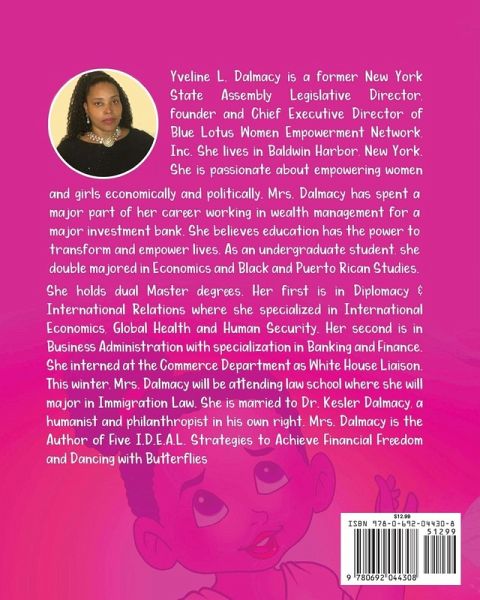 Yveline L. Dalmacy is a former New York State Assembly Legislative Director, founder and Chief Executive Director of Blue Lotus Women Empowerment Network, Inc. She lives in Baldwin Harbor, New York. She is passionate about empowering women and girls economically and politically. Mrs. Dalmacy has spent a major part of her career working in wealth management for a major investment bank. She believes education has the power to transform and empower lives. As an undergraduate student, she double majored in Economics and Black and Puerto Rican Studies.

She holds dual Master degrees. Her first is in Diplomacy & International Relations where she specialized in International Economics, Global Health and Human Security. Her second is in Business Administration with specialization in Banking and Finance. She interned at the Commerce Department as White House Liaison. This winter, Mrs. Dalmacy will be attending law school where she will major in Immigration Law. She is married to Dr. Kesler Dalmacy, a humanist and philanthropist in his own right. Mrs. Dalmacy is the Author of Five I.D.E.A.L. Strategies to Achieve Financial Freedom and Dancing with Butterflies

$12.99
ISBN 978-0-692-04430-8
51299
9 780692 044308